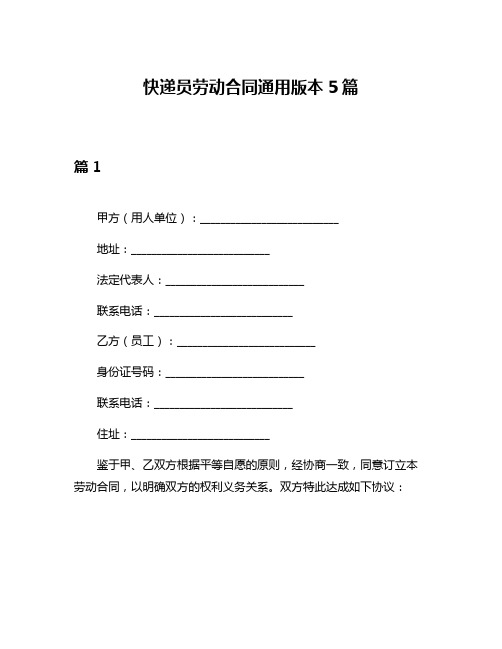 快递员劳动合同通用版本 5 篇

篇 1

甲方（用人单位）：________________________

地址：________________________

法定代表人：________________________

联系电话：________________________

乙方（员工）：________________________

身份证号码：________________________

联系电话：________________________

住址：________________________

鉴于甲、乙双方根据平等自愿的原则，经协商一致，同意订立本劳动合同，以明确双方的权利义务关系。双方特此达成如下协议：